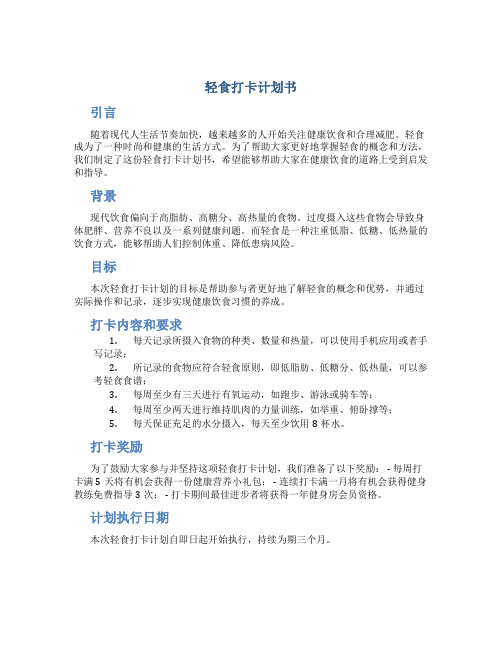 轻食打卡计划书

引言

随着现代人生活节奏加快，越来越多的人开始关注健康饮食和合理减肥。轻食成为了一种时尚和健康的生活方式。为了帮助大家更好地掌握轻食的概念和方法，我们制定了这份轻食打卡计划书，希望能够帮助大家在健康饮食的道路上受到启发和指导。

背景

现代饮食偏向于高脂肪、高糖分、高热量的食物。过度摄入这些食物会导致身体肥胖、营养不良以及一系列健康问题。而轻食是一种注重低脂、低糖、低热量的饮食方式，能够帮助人们控制体重、降低患病风险。

目标

本次轻食打卡计划的目标是帮助参与者更好地了解轻食的概念和优势，并通过实际操作和记录，逐步实现健康饮食习惯的养成。

打卡内容和要求

1. 每天记录所摄入食物的种类、数量和热量，可以使用手机应用或者手写记录；
2. 所记录的食物应符合轻食原则，即低脂肪、低糖分、低热量，可以参考轻食食谱；
3. 每周至少有三天进行有氧运动，如跑步、游泳或骑车等；
4. 每周至少两天进行维持肌肉的力量训练，如举重、俯卧撑等；
5. 每天保证充足的水分摄入，每天至少饮用 8 杯水。

打卡奖励

为了鼓励大家参与并坚持这项轻食打卡计划，我们准备了以下奖励： - 每周打卡满 5 天将有机会获得一份健康营养小礼包； - 连续打卡满一月将有机会获得健身教练免费指导 3 次； - 打卡期间最佳进步者将获得一年健身房会员资格。

计划执行日期

本次轻食打卡计划自即日起开始执行，持续为期三个月。